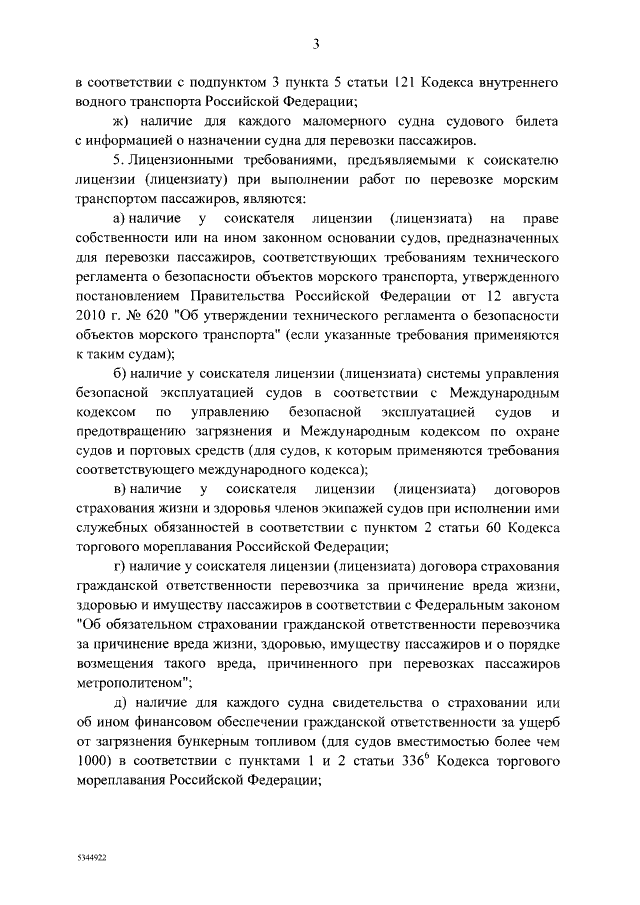 3

в соответствии с подпунктом 3 пункта 5 статьи 121 Кодекса внутреннего водного транспорта Российской Федерации;

ж) наличие для каждого маломерного судна судового билета с информацией о назначении судна для перевозки пассажиров.

5. Лицензионными требованиями, предъявляемыми к соискателю лицензии (лицензиату) при выполнении работ по перевозке морским транспортом пассажиров, являются:

а) наличие у соискателя лицензии (лицензиата) на праве собственности или на ином законном основании судов, предназначенных для перевозки пассажиров, соответствующих требованиям технического регламента о безопасности объектов морского транспорта, утвержденного постановлением Правительства Российской Федерации от 12 августа 2010 г. № 620 "Об утверждении технического регламента о безопасности объектов морского транспорта" (если указанные требования применяются к таким судам);

б) наличие у соискателя лицензии (лицензиата) системы управления безопасной эксплуатацией судов в соответствии с Международным кодексом по управлению безопасной эксплуатацией судов и предотвращению загрязнения и Международным кодексом по охране судов и портовых средств (для судов, к которым применяются требования соответствующего международного кодекса);

в) наличие у соискателя лицензии (лицензиата) договоров страхования жизни и здоровья членов экипажей судов при исполнении ими служебных обязанностей в соответствии с пунктом 2 статьи 60 Кодекса торгового мореплавания Российской Федерации;

г) наличие у соискателя лицензии (лицензиата) договора страхования гражданской ответственности перевозчика за причинение вреда жизни, здоровью и имуществу пассажиров в соответствии с Федеральным законом "Об обязательном страховании гражданской ответственности перевозчика за причинение вреда жизни, здоровью, имуществу пассажиров и о порядке возмещения такого вреда, причиненного при перевозках пассажиров метрополитеном";

д) наличие для каждого судна свидетельства о страховании или об ином финансовом обеспечении гражданской ответственности за ущерб от загрязнения бункерным топливом (для судов вместимостью более чем 1000) в соответствии с пунктами 1 и 2 статьи $336^6$ Кодекса торгового мореплавания Российской Федерации;

5344922